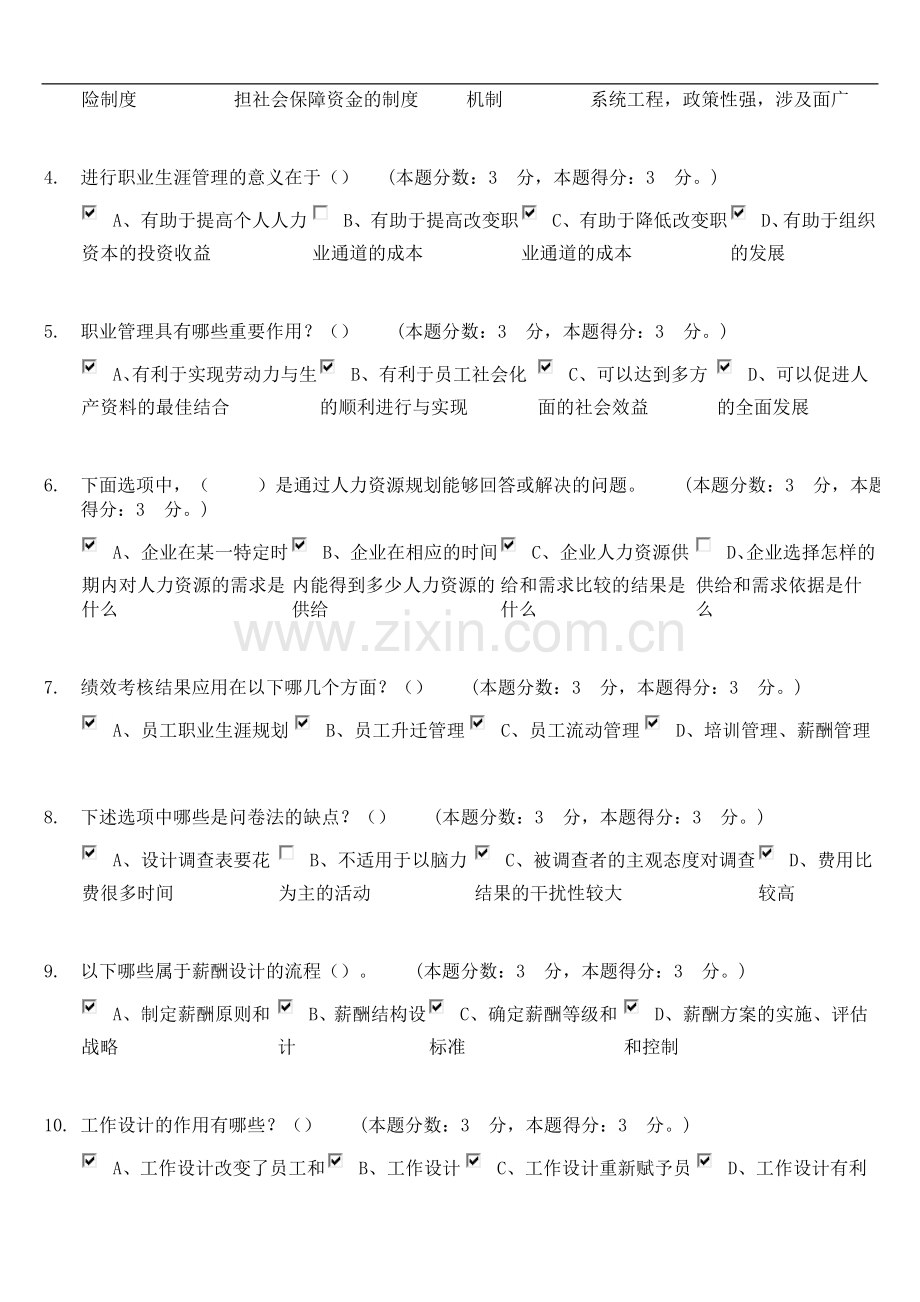 险制度 担社会保障资金的制度 机制 系统工程，政策性强，涉及面广

4. 进行职业生涯管理的意义在于（） （本题分数：3 分，本题得分：3 分。）

☑ A、有助于提高个人人力资本的投资收益 ☐ B、有助于提高改变职业通道的成本 ☑ C、有助于降低改变职业通道的成本 ☑ D、有助于组织的发展

5. 职业管理具有哪些重要作用？（） （本题分数：3 分，本题得分：3 分。）

☑ A、有利于实现劳动力与生产资料的最佳结合 ☑ B、有利于员工社会化的顺利进行与实现 ☑ C、可以达到多方面的社会效益 ☑ D、可以促进人的全面发展

6. 下面选项中，（ ）是通过人力资源规划能够回答或解决的问题。 （本题分数：3 分，本题得分：3 分。）

☑ A、企业在某一特定时期内对人力资源的需求是什么 ☑ B、企业在相应的时间内能得到多少人力资源的供给 ☑ C、企业人力资源供给和需求比较的结果是什么 ☐ D、企业选择怎样的供给和需求依据是什么

7. 绩效考核结果应用在以下哪几个方面？（） （本题分数：3 分，本题得分：3 分。）

☑ A、员工职业生涯规划 ☑ B、员工升迁管理 ☑ C、员工流动管理 ☑ D、培训管理、薪酬管理

8. 下述选项中哪些是问卷法的缺点？（） （本题分数：3 分，本题得分：3 分。）

☑ A、设计调查表要花费很多时间 ☐ B、不适用于以脑力为主的活动 ☑ C、被调查者的主观态度对调查结果的干扰性较大 ☑ D、费用比较高

9. 以下哪些属于薪酬设计的流程（）。 （本题分数：3 分，本题得分：3 分。）

☑ A、制定薪酬原则和战略 ☑ B、薪酬结构设计 ☑ C、确定薪酬等级和标准 ☑ D、薪酬方案的实施、评估和控制

10. 工作设计的作用有哪些？（） （本题分数：3 分，本题得分：3 分。）

☑ A、工作设计改变了员工和 ☑ B、工作设计 ☑ C、工作设计重新赋予员 ☑ D、工作设计有利

www.zixin.com.cn